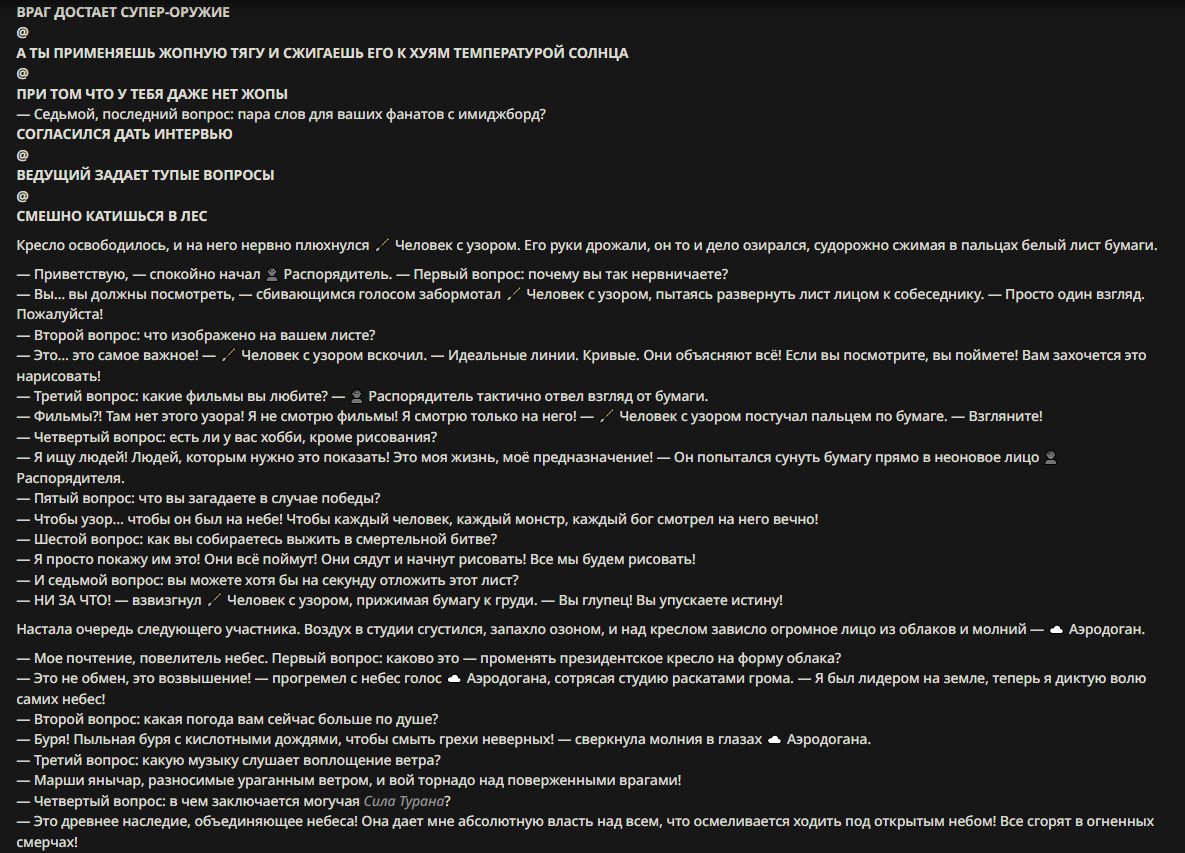 ВРАГ ДОСТАЕТ СУПЕР-ОРУЖИЕ
@
А ТЫ ПРИМЕНЯЕШЬ ЖОПНУЮ ТЯГУ И СЖИГАЕШЬ ЕГО К ХУЯМ ТЕМПЕРАТУРОЙ СОЛНЦА
@
ПРИ ТОМ ЧТО У ТЕБЯ ДАЖЕ НЕТ ЖОПЫ
— Седьмой, последний вопрос: пара слов для ваших фанатов с имиджборд?
СОГЛАСИЛСЯ ДАТЬ ИНТЕРВЬЮ
@
ВЕДУЩИЙ ЗАДАЕТ ТУПЫЕ ВОПРОСЫ
@
СМЕШНО КАТИШЬСЯ В ЛЕС

Кресло освободилось, и на него нервно плюхнулся Человек с узором. Его руки дрожали, он то и дело озирался, судорожно сжимая в пальцах белый лист бумаги.

— Приветствую, — спокойно начал Распорядитель. — Первый вопрос: почему вы так нервничаете?
— Вы... вы должны посмотреть, — сбивающимся голосом забормотал Человек с узором, пытаясь развернуть лист лицом к собеседнику. — Просто один взгляд. Пожалуйста!
— Второй вопрос: что изображено на вашем листе?
— Это... это самое важное! — Человек с узором вскочил. — Идеальные линии. Кривые. Они объясняют всё! Если вы посмотрите, вы поймете! Вам захочется это нарисовать!
— Третий вопрос: какие фильмы вы любите? — Распорядитель тактично отвел взгляд от бумаги.
— Фильмы?! Там нет этого узора! Я не смотрю фильмы! Я смотрю только на него! — Человек с узором постучал пальцем по бумаге. — Взгляните!
— Четвертый вопрос: есть ли у вас хобби, кроме рисования?
— Я ищу людей! Людей, которым нужно это показать! Это моя жизнь, моё предназначение! — Он попытался сунуть бумагу прямо в неоновое лицо Распорядителя.
— Пятый вопрос: что вы загадаете в случае победы?
— Чтобы узор... чтобы он был на небе! Чтобы каждый человек, каждый монстр, каждый бог смотрел на него вечно!
— Шестой вопрос: как вы собираетесь выжить в смертельной битве?
— Я просто покажу им это! Они всё поймут! Они сядут и начнут рисовать! Все мы будем рисовать!
— И седьмой вопрос: вы можете хотя бы на секунду отложить этот лист?
— НИ ЗА ЧТО! — взвизгнул Человек с узором, прижимая бумагу к груди. — Вы глупец! Вы упускаете истину!

Настала очередь следующего участника. Воздух в студии сгустился, запахло озоном, и над креслом зависло огромное лицо из облаков и молний — Аэродоган.

— Мое почтение, повелитель небес. Первый вопрос: каково это — променять президентское кресло на форму облака?
— Это не обмен, это возвышение! — прогремел с небес голос Аэродогана, сотрясая студию раскатами грома. — Я был лидером на земле, теперь я диктую волю самих небес!
— Второй вопрос: какая погода вам сейчас больше по душе?
— Буря! Пыльная буря с кислотными дождями, чтобы смыть грехи неверных! — сверкнула молния в глазах Аэродогана.
— Третий вопрос: какую музыку слушает воплощение ветра?
— Марши янычар, разносимые ураганным ветром, и вой торнадо над поверженными врагами!
— Четвертый вопрос: в чем заключается могучая Сила Турана?
— Это древнее наследие, объединяющее небеса! Она дает мне абсолютную власть над всем, что осмеливается ходить под открытым небом! Все сгорят в огненных смерчах!